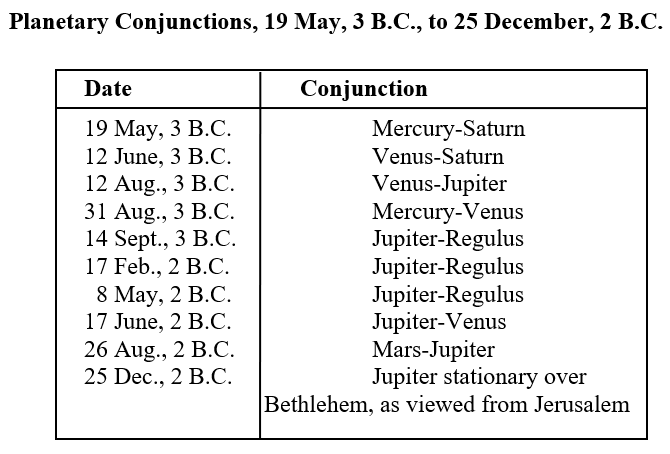 Planetary Conjunctions, 19 May, 3 B.C., to 25 December, 2 B.C.

| Date | Conjunction |
|---|---|
| 19 May, 3 B.C. | Mercury-Saturn |
| 12 June, 3 B.C. | Venus-Saturn |
| 12 Aug., 3 B.C. | Venus-Jupiter |
| 31 Aug., 3 B.C. | Mercury-Venus |
| 14 Sept., 3 B.C. | Jupiter-Regulus |
| 17 Feb., 2 B.C. | Jupiter-Regulus |
| 8 May, 2 B.C. | Jupiter-Regulus |
| 17 June, 2 B.C. | Jupiter-Venus |
| 26 Aug., 2 B.C. | Mars-Jupiter |
| 25 Dec., 2 B.C. | Jupiter stationary over Bethlehem, as viewed from Jerusalem |